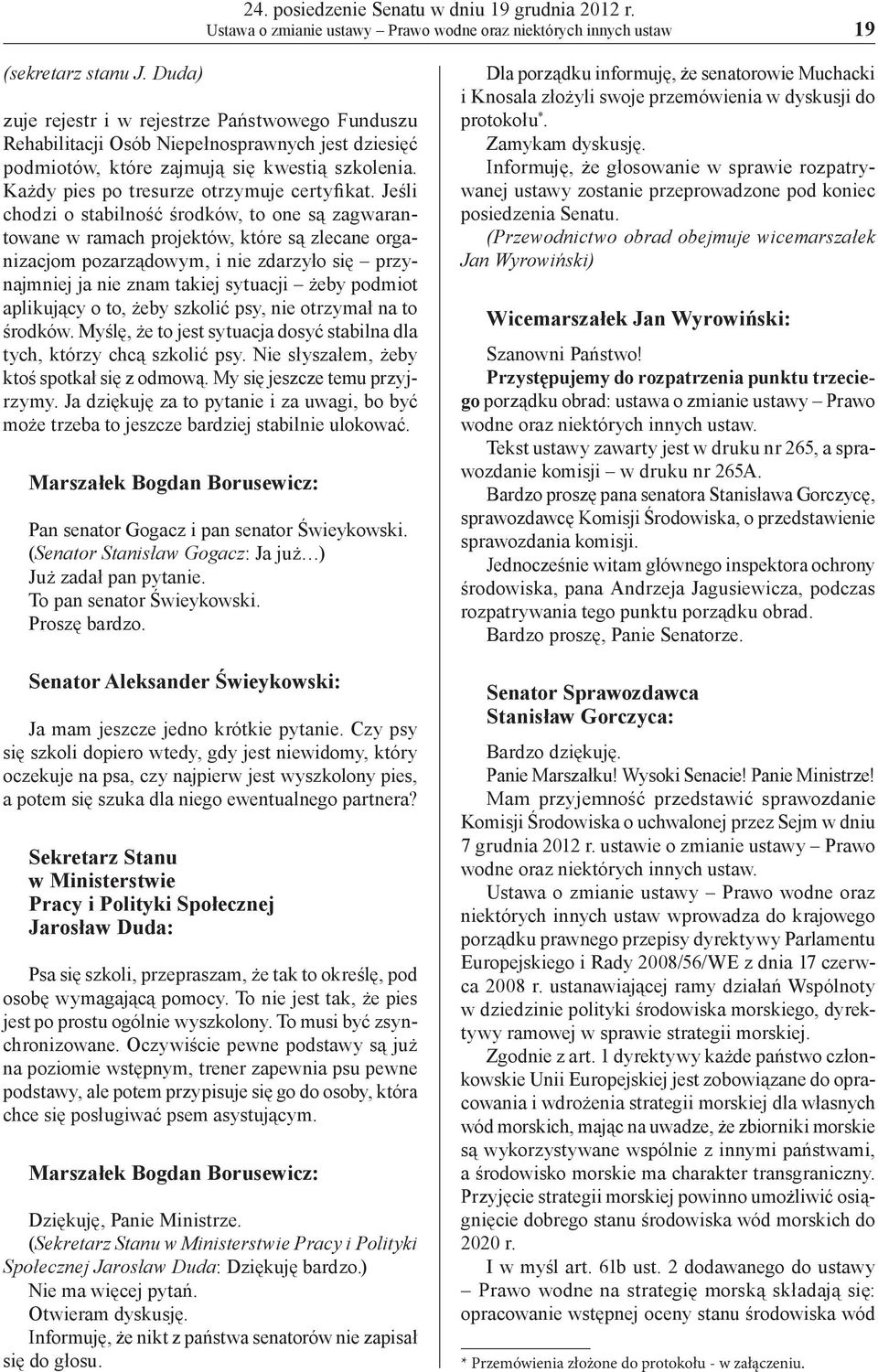 24. posiedzenie Senatu w dniu 19 grudnia 2012 r.
Ustawa o zmianie ustawy – Prawo wodne oraz niektórych innych ustaw 19

(sekretarz stanu J. Duda)

zuje rejestr i w rejestrze Państwowego Funduszu Rehabilitacji Osób Niepełnosprawnych jest dziesięć podmiotów, które zajmują się kwestią szkolenia. Każdy pies po tresurze otrzymuje certyfikat. Jeśli chodzi o stabilność środków, to one są zagwarantowane w ramach projektów, które są zlecane organizacjom pozarządowym, i nie zdarzyło się – przynajmniej ja nie znam takiej sytuacji – żeby podmiot aplikujący o to, żeby szkolić psy, nie otrzymał na to środków. Myślę, że to jest sytuacja dosyć stabilna dla tych, którzy chcą szkolić psy. Nie słyszałem, żeby ktoś spotkał się z odmową. My się jeszcze temu przyjrzymy. Ja dziękuję za to pytanie i za uwagi, bo być może trzeba to jeszcze bardziej stabilnie ulokować.

Marszałek Bogdan Borusewicz:

Pan senator Gogacz i pan senator Świeykowski.
(Senator Stanisław Gogacz: Ja już…)
Już zadał pan pytanie.
To pan senator Świeykowski.
Proszę bardzo.

Senator Aleksander Świeykowski:

Ja mam jeszcze jedno krótkie pytanie. Czy psy się szkoli dopiero wtedy, gdy jest niewidomy, który oczekuje na psa, czy najpierw jest wyszkolony pies, a potem się szuka dla niego ewentualnego partnera?

Sekretarz Stanu
w Ministerstwie
Pracy i Polityki Społecznej
Jarosław Duda:

Psa się szkoli, przepraszam, że tak to określę, pod osobę wymagającą pomocy. To nie jest tak, że pies jest po prostu ogólnie wyszkolony. To musi być zsynchronizowane. Oczywiście pewne podstawy są już na poziomie wstępnym, trener zapewnia psu pewne podstawy, ale potem przypisuje się go do osoby, która chce się posługiwać psem asystującym.

Marszałek Bogdan Borusewicz:

Dziękuję, Panie Ministrze.
(Sekretarz Stanu w Ministerstwie Pracy i Polityki Społecznej Jarosław Duda: Dziękuję bardzo.)
Nie ma więcej pytań.
Otwieram dyskusję.
Informuję, że nikt z państwa senatorów nie zapisał się do głosu.

Dla porządku informuję, że senatorowie Muchacki i Knosala złożyli swoje przemówienia w dyskusji do protokołu*.
Zamykam dyskusję.
Informuję, że głosowanie w sprawie rozpatrywanej ustawy zostanie przeprowadzone pod koniec posiedzenia Senatu.
(Przewodnictwo obrad obejmuje wicemarszałek Jan Wyrowiński)

Wicemarszałek Jan Wyrowiński:

Szanowni Państwo!
Przystępujemy do rozpatrzenia punktu trzeciego porządku obrad: ustawa o zmianie ustawy – Prawo wodne oraz niektórych innych ustaw.
Tekst ustawy zawarty jest w druku nr 265, a sprawozdanie komisji – w druku nr 265A.
Bardzo proszę pana senatora Stanisława Gorczycę, sprawozdawcę Komisji Środowiska, o przedstawienie sprawozdania komisji.
Jednocześnie witam głównego inspektora ochrony środowiska, pana Andrzeja Jagusiewicza, podczas rozpatrywania tego punktu porządku obrad.
Bardzo proszę, Panie Senatorze.

Senator Sprawozdawca
Stanisław Gorczyca:

Bardzo dziękuję.
Panie Marszałku! Wysoki Senacie! Panie Ministrze!
Mam przyjemność przedstawić sprawozdanie Komisji Środowiska o uchwalonej przez Sejm w dniu 7 grudnia 2012 r. ustawie o zmianie ustawy – Prawo wodne oraz niektórych innych ustaw.
Ustawa o zmianie ustawy – Prawo wodne oraz niektórych innych ustaw wprowadza do krajowego porządku prawnego przepisy dyrektywy Parlamentu Europejskiego i Rady 2008/56/WE z dnia 17 czerwca 2008 r. ustanawiającej ramy działań Wspólnoty w dziedzinie polityki środowiska morskiego, dyrektywy ramowej w sprawie strategii morskiej.
Zgodnie z art. 1 dyrektywy każde państwo członkowskie Unii Europejskiej jest zobowiązane do opracowania i wdrożenia strategii morskiej dla własnych wód morskich, mając na uwadze, że zbiorniki morskie są wykorzystywane wspólnie z innymi państwami, a środowisko morskie ma charakter transgraniczny. Przyjęcie strategii morskiej powinno umożliwić osiągnięcie dobrego stanu środowiska wód morskich do 2020 r.
I w myśl art. 61b ust. 2 dodawanego do ustawy – Prawo wodne na strategię morską składają się: opracowanie wstępnej oceny stanu środowiska wód

* Przemówienia złożone do protokołu - w załączeniu.